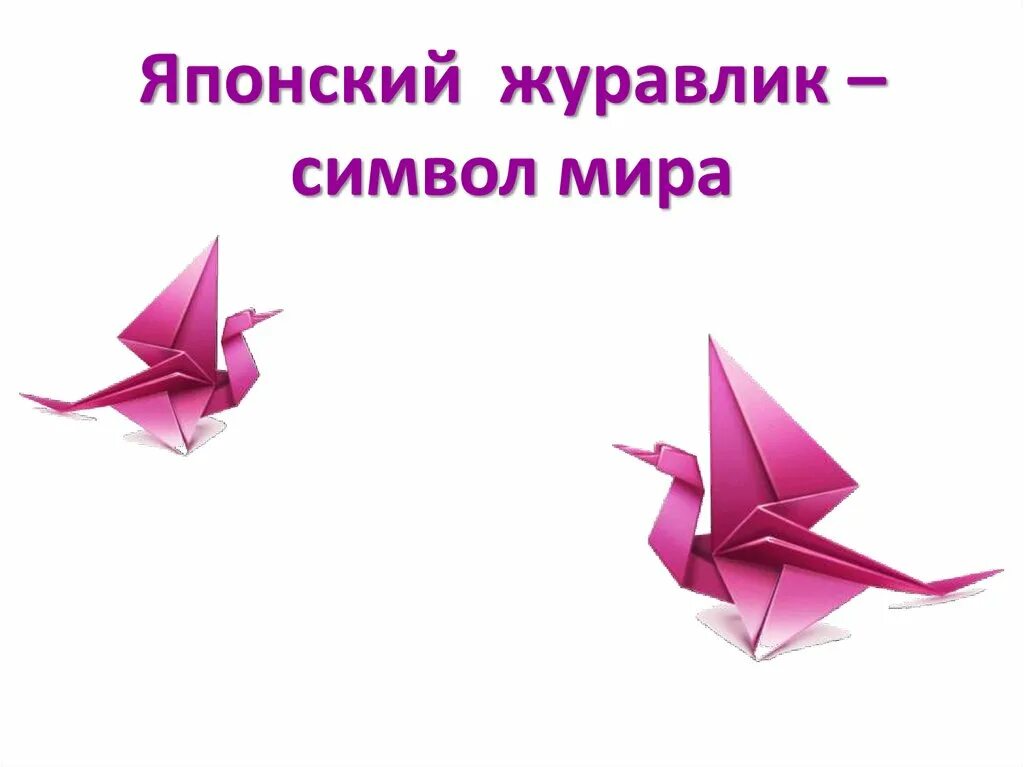 Японский журавлик – символ мира